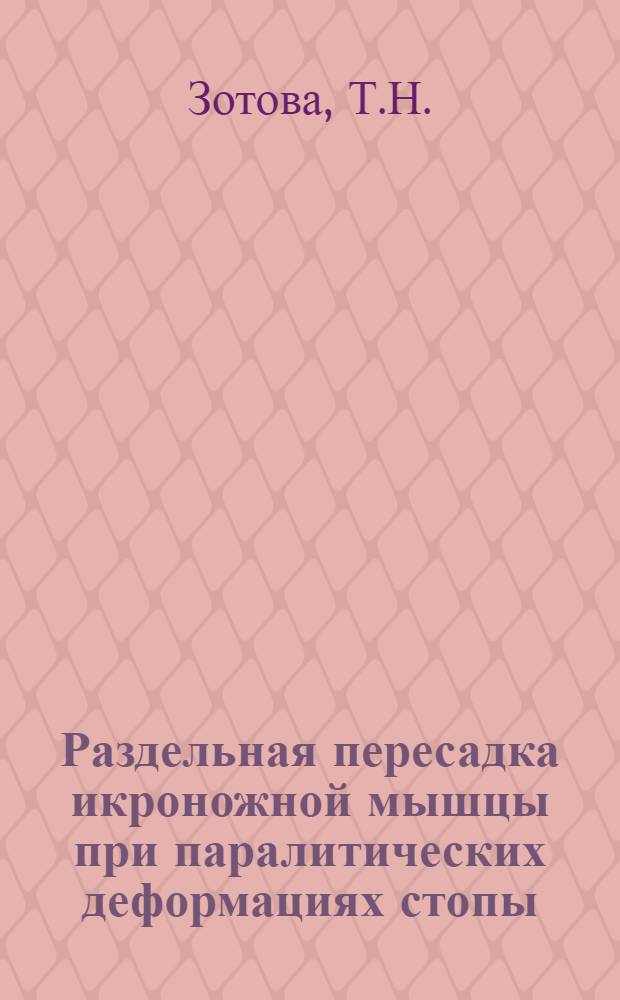 Зотова, Т.Н.

Раздельная пересадка икроножной мышцы при паралитических деформациях стопы